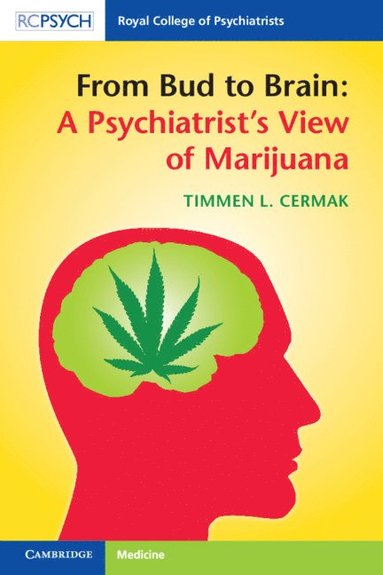 RCPSYCH Royal College of Psychiatrists

From Bud to Brain:
A Psychiatrist's View of Marijuana

TIMMEN L. CERMAK

CAMBRIDGE Medicine